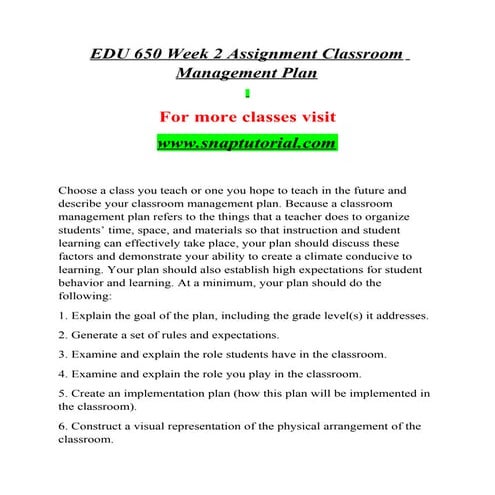 EDU 650 Week 2 Assignment Classroom Management Plan

For more classes visit

www.snaptutorial.com

Choose a class you teach or one you hope to teach in the future and describe your classroom management plan. Because a classroom management plan refers to the things that a teacher does to organize students' time, space, and materials so that instruction and student learning can effectively take place, your plan should discuss these factors and demonstrate your ability to create a climate conducive to learning. Your plan should also establish high expectations for student behavior and learning. At a minimum, your plan should do the following:

1. Explain the goal of the plan, including the grade level(s) it addresses.

2. Generate a set of rules and expectations.

3. Examine and explain the role students have in the classroom.

4. Examine and explain the role you play in the classroom.

5. Create an implementation plan (how this plan will be implemented in the classroom).

6. Construct a visual representation of the physical arrangement of the classroom.